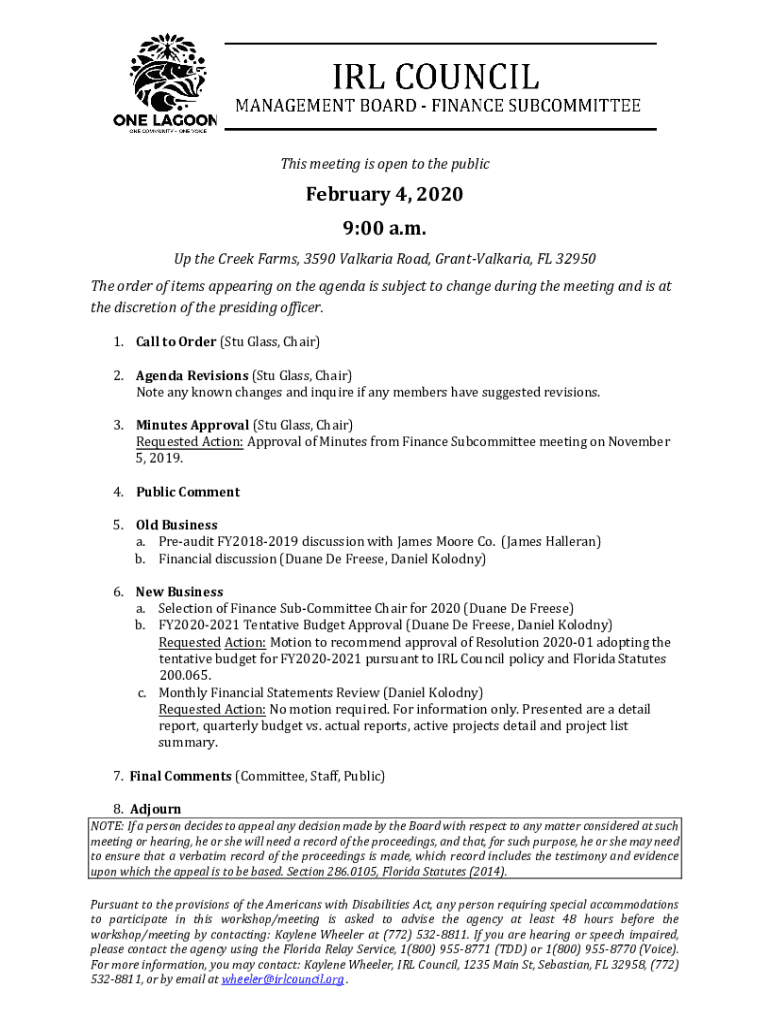 ONE LAGOON
ONE COMMUNITY • ONE VOICE

IRL COUNCIL
MANAGEMENT BOARD - FINANCE SUBCOMMITTEE

This meeting is open to the public

February 4, 2020

9:00 a.m.

Up the Creek Farms, 3590 Valkaria Road, Grant-Valkaria, FL 32950

The order of items appearing on the agenda is subject to change during the meeting and is at the discretion of the presiding officer.

1. Call to Order (Stu Glass, Chair)

2. Agenda Revisions (Stu Glass, Chair)
Note any known changes and inquire if any members have suggested revisions.

3. Minutes Approval (Stu Glass, Chair)
Requested Action: Approval of Minutes from Finance Subcommittee meeting on November 5, 2019.

4. Public Comment

5. Old Business
a. Pre-audit FY2018-2019 discussion with James Moore Co. (James Halleran)
b. Financial discussion (Duane De Freese, Daniel Kolodny)

6. New Business
a. Selection of Finance Sub-Committee Chair for 2020 (Duane De Freese)
b. FY2020-2021 Tentative Budget Approval (Duane De Freese, Daniel Kolodny)
Requested Action: Motion to recommend approval of Resolution 2020-01 adopting the tentative budget for FY2020-2021 pursuant to IRL Council policy and Florida Statutes 200.065.
c. Monthly Financial Statements Review (Daniel Kolodny)
Requested Action: No motion required. For information only. Presented are a detail report, quarterly budget vs. actual reports, active projects detail and project list summary.

7. Final Comments (Committee, Staff, Public)

8. Adjourn

NOTE: If a person decides to appeal any decision made by the Board with respect to any matter considered at such meeting or hearing, he or she will need a record of the proceedings, and that, for such purpose, he or she may need to ensure that a verbatim record of the proceedings is made, which record includes the testimony and evidence upon which the appeal is to be based. Section 286.0105, Florida Statutes (2014).

Pursuant to the provisions of the Americans with Disabilities Act, any person requiring special accommodations to participate in this workshop/meeting is asked to advise the agency at least 48 hours before the workshop/meeting by contacting: Kaylene Wheeler at (772) 532-8811. If you are hearing or speech impaired, please contact the agency using the Florida Relay Service, 1(800) 955-8771 (TDD) or 1(800) 955-8770 (Voice). For more information, you may contact: Kaylene Wheeler, IRL Council, 1235 Main St, Sebastian, FL 32958, (772) 532-8811, or by email at wheeler@irlcouncil.org .